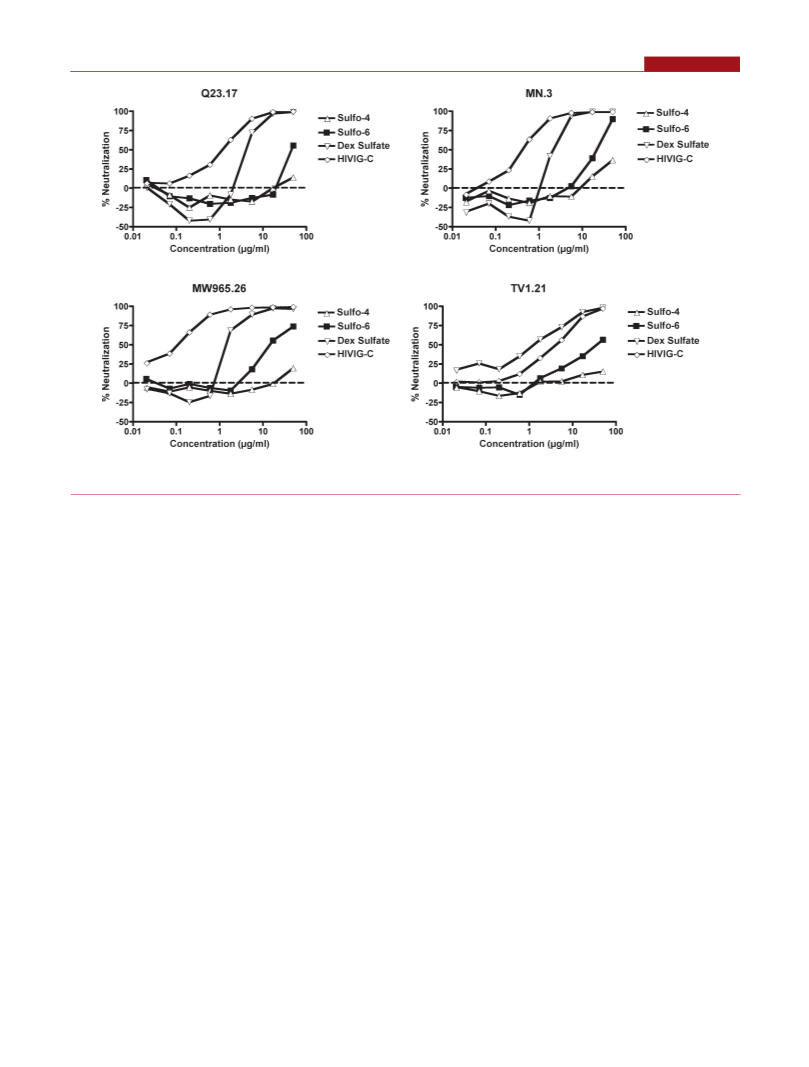 Q23.17

% Neutralization

100
75
50
25
0
-25
-50

0.01 0.1 1 10 100

Concentration (µg/ml)

Sulfo-4
Sulfo-6
Dex Sulfate
HIVIG-C

MN.3

% Neutralization

100
75
50
25
0
-25
-50

0.01 0.1 1 10 100

Concentration (µg/ml)

Sulfo-4
Sulfo-6
Dex Sulfate
HIVIG-C

MW965.26

% Neutralization

100
75
50
25
0
-25
-50

0.01 0.1 1 10 100

Concentration (µg/ml)

Sulfo-4
Sulfo-6
Dex Sulfate
HIVIG-C

TV1.21

% Neutralization

100
75
50
25
0
-25
-50

0.01 0.1 1 10 100

Concentration (µg/ml)

Sulfo-4
Sulfo-6
Dex Sulfate
HIVIG-C